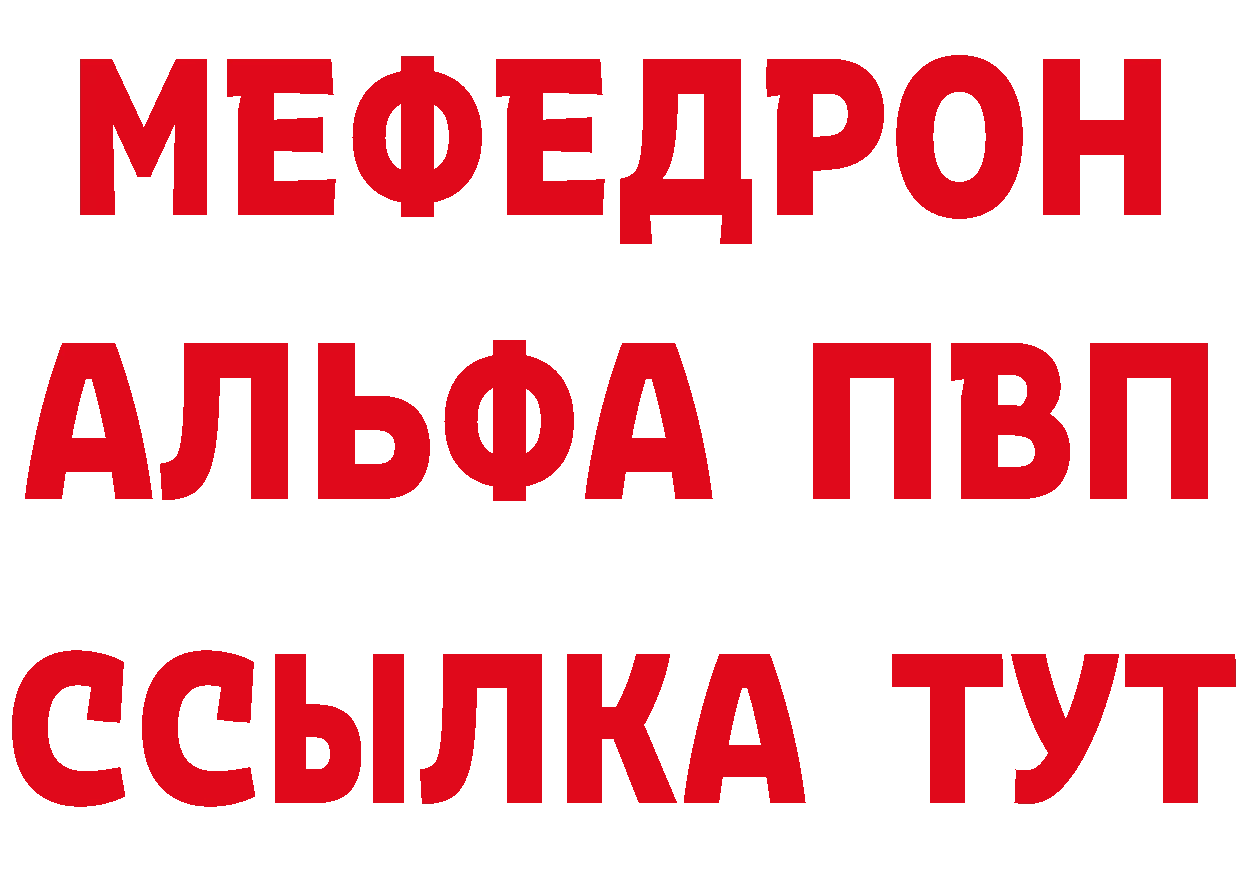 МЕФЕДРОН
АЛЬФА ПВП
ССЫЛКА ТУТ